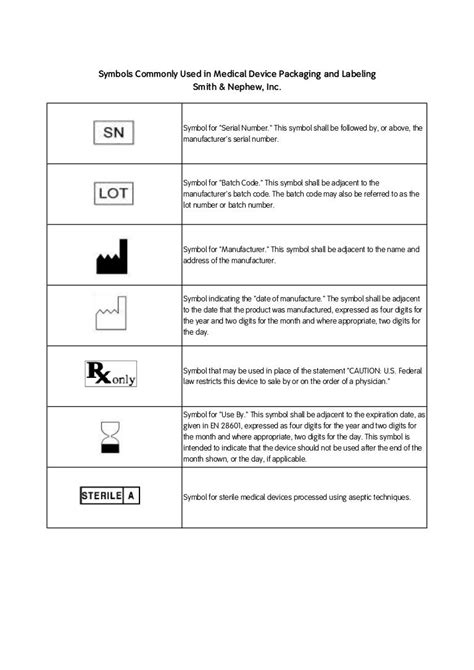 Symbols Commonly Used in Medical Device Packaging and Labeling
Smith & Nephew, Inc.

| | |
|---|---|
| SN | Symbol for "Serial Number." This symbol shall be followed by, or above, the manufacturer's serial number. |
| LOT | Symbol for "Batch Code." This symbol shall be adjacent to the manufacturer's batch code. The batch code may also be referred to as the lot number or batch number. |
| | Symbol for "Manufacturer." This symbol shall be adjacent to the name and address of the manufacturer. |
| | Symbol indicating the "date of manufacture." The symbol shall be adjacent to the date that the product was manufactured, expressed as four digits for the year and two digits for the month and where appropriate, two digits for the day. |
| Rx only | Symbol that may be used in place of the statement "CAUTION: U.S. Federal law restricts this device to sale by or on the order of a physician." |
| | Symbol for "Use By." This symbol shall be adjacent to the expiration date, as given in EN 28601, expressed as four digits for the year and two digits for the month and where appropriate, two digits for the day. This symbol is intended to indicate that the device should not be used after the end of the month shown, or the day, if applicable. |
| STERILE A | Symbol for sterile medical devices processed using aseptic techniques. |